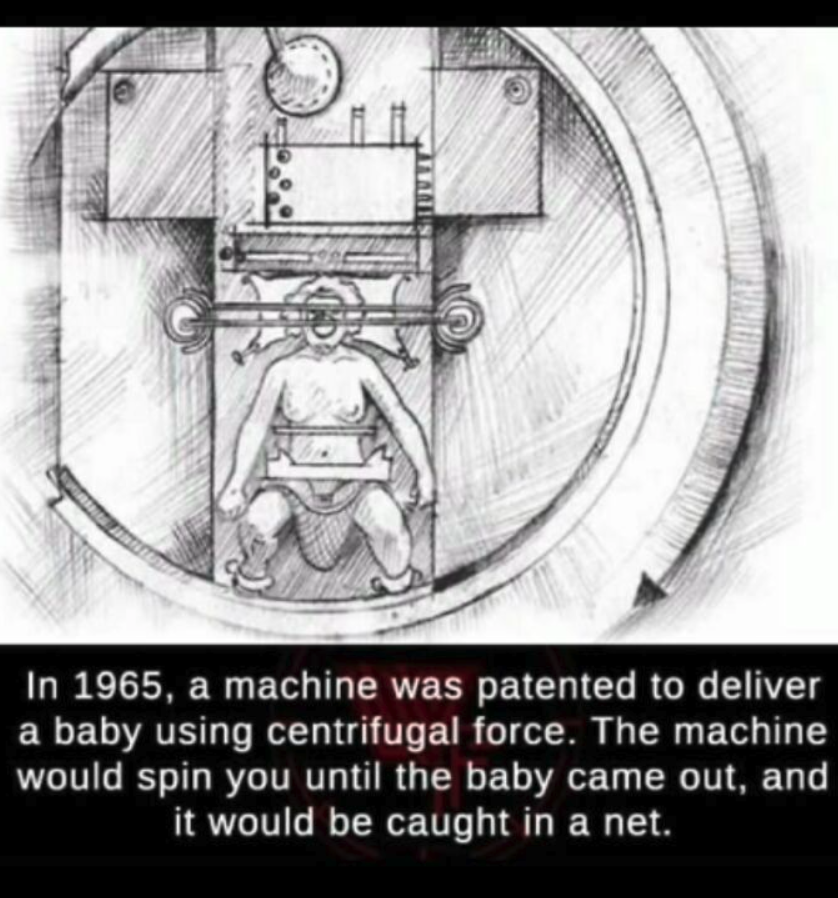 In 1965, a machine was patented to deliver a baby using centrifugal force. The machine would spin you until the baby came out, and it would be caught in a net.